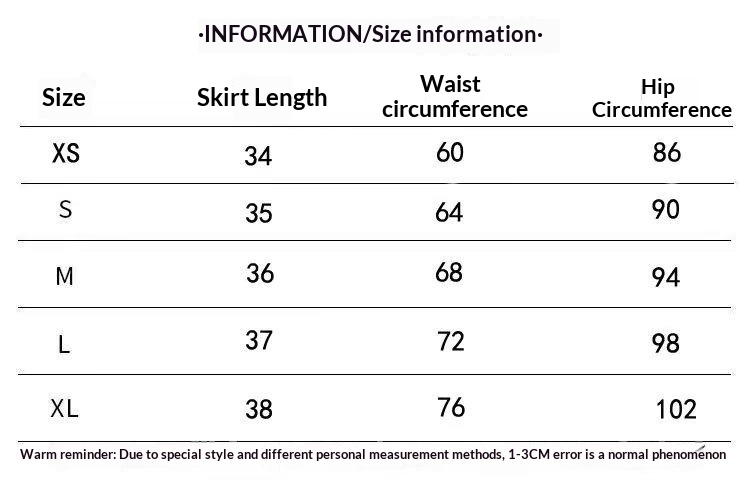 ·INFORMATION/Size information·

| Size | Skirt Length | Waist circumference | Hip Circumference |
|---|---|---|---|
| XS | 34 | 60 | 86 |
| S | 35 | 64 | 90 |
| M | 36 | 68 | 94 |
| L | 37 | 72 | 98 |
| XL | 38 | 76 | 102 |

Warm reminder: Due to special style and different personal measurement methods, 1-3CM error is a normal phenomenon